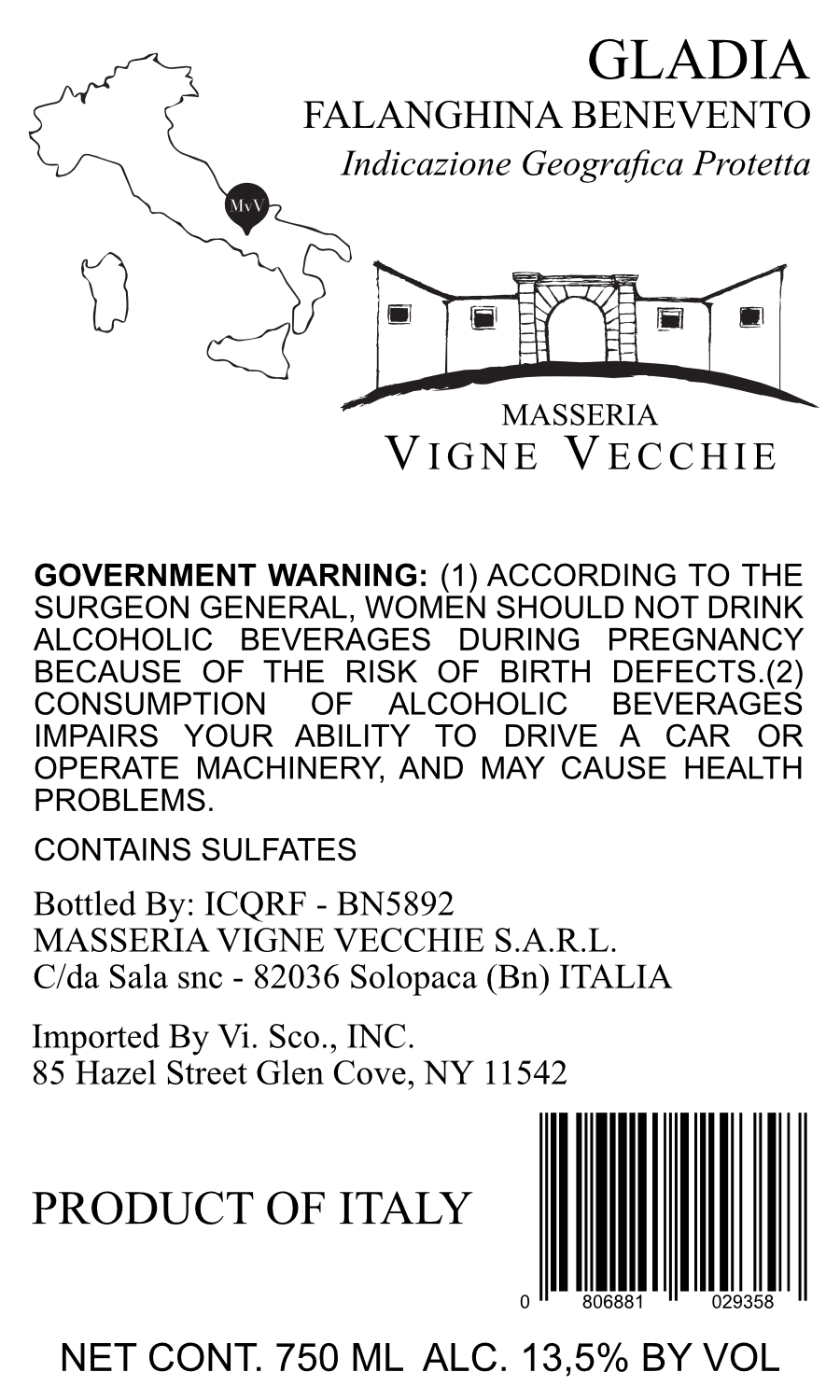 GLADIA
FALANGHINA BENEVENTO
Indicazione Geografica Protetta

MvV

MASSERIA
VIGNE VECCHIE

GOVERNMENT WARNING: (1) ACCORDING TO THE SURGEON GENERAL, WOMEN SHOULD NOT DRINK ALCOHOLIC BEVERAGES DURING PREGNANCY BECAUSE OF THE RISK OF BIRTH DEFECTS.(2) CONSUMPTION OF ALCOHOLIC BEVERAGES IMPAIRS YOUR ABILITY TO DRIVE A CAR OR OPERATE MACHINERY, AND MAY CAUSE HEALTH PROBLEMS.

CONTAINS SULFATES

Bottled By: ICQRF - BN5892
MASSERIA VIGNE VECCHIE S.A.R.L.
C/da Sala snc - 82036 Solopaca (Bn) ITALIA

Imported By Vi. Sco., INC.
85 Hazel Street Glen Cove, NY 11542

PRODUCT OF ITALY

0 806881 029358

NET CONT. 750 ML ALC. 13,5% BY VOL